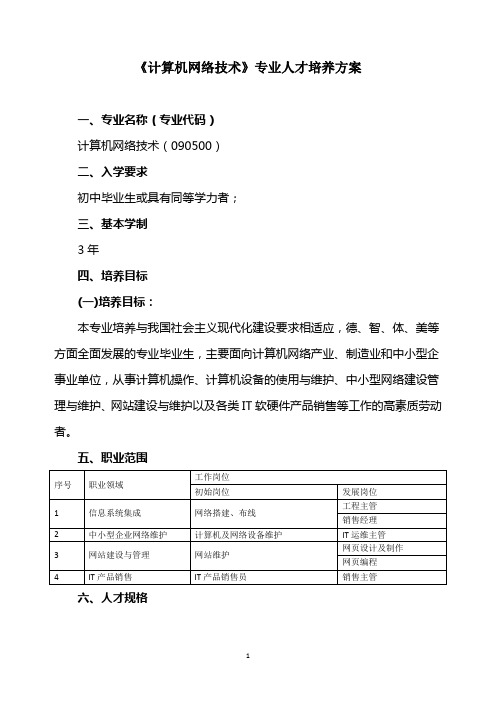 《计算机网络技术》专业人才培养方案

一、专业名称（专业代码）

计算机网络技术（090500）

二、入学要求

初中毕业生或具有同等学力者；

三、基本学制

3 年

四、培养目标

(一)培养目标：

本专业培养与我国社会主义现代化建设要求相适应，德、智、体、美等方面全面发展的专业毕业生，主要面向计算机网络产业、制造业和中小型企事业单位，从事计算机操作、计算机设备的使用与维护、中小型网络建设管理与维护、网站建设与维护以及各类 IT 软硬件产品销售等工作的高素质劳动者。

五、职业范围

| 序号 | 职业领域 | 工作岗位 | |
|---|---|---|---|
| | | 初始岗位 | 发展岗位 |
| 1 | 信息系统集成 | 网络搭建、布线 | 工程主管 |
| | | | 销售经理 |
| 2 | 中小型企业网络维护 | 计算机及网络设备维护 | IT 运维主管 |
| 3 | 网站建设与管理 | 网站维护 | 网页设计及制作 |
| | | | 网页编程 |
| 4 | IT 产品销售 | IT 产品销售员 | 销售主管 |

六、人才规格

1